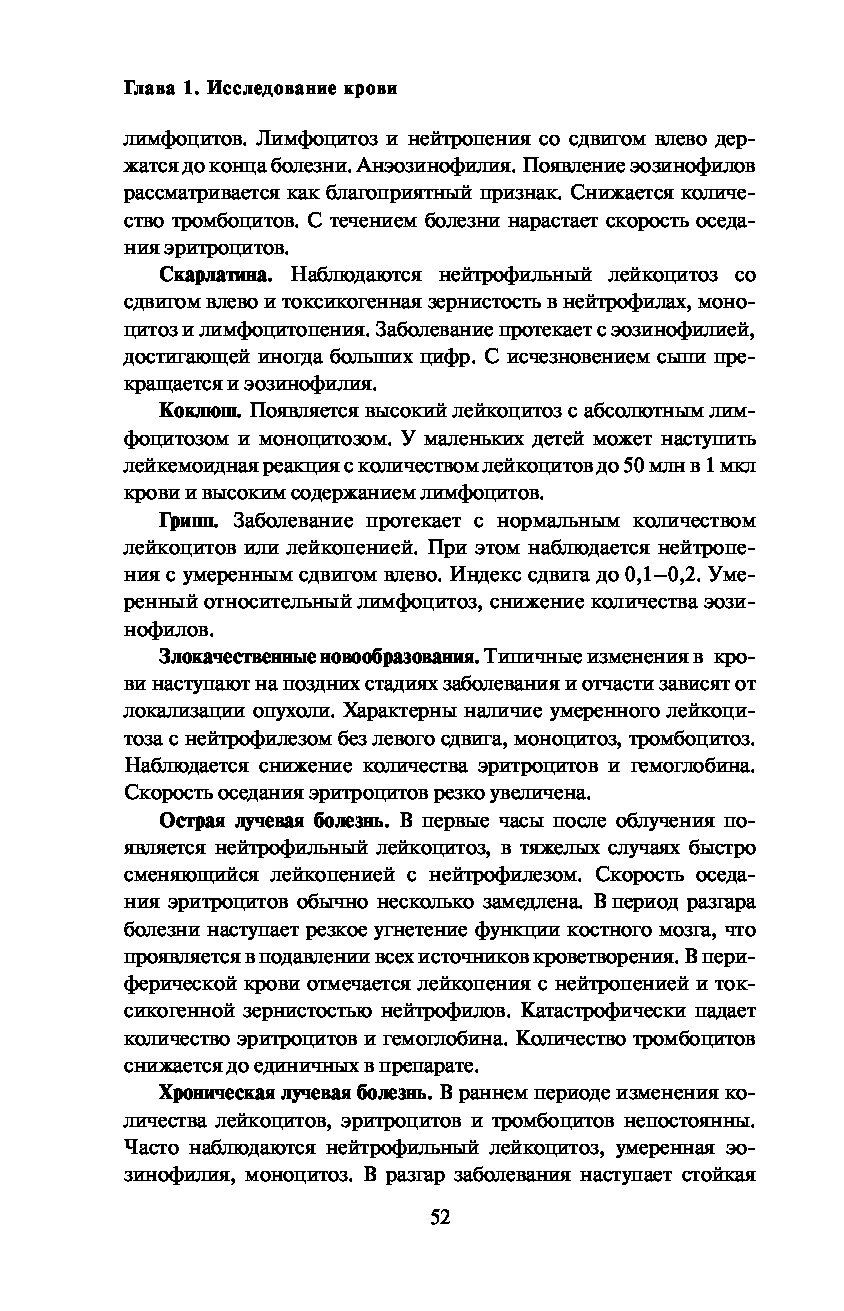 Глава 1. Исследование крови

лимфоцитов. Лимфоцитоз и нейтропения со сдвигом влево держатся до конца болезни. Анэозинофилия. Появление эозинофилов рассматривается как благоприятный признак. Снижается количество тромбоцитов. С течением болезни нарастает скорость оседания эритроцитов.

Скарлатина. Наблюдаются нейтрофильный лейкоцитоз со сдвигом влево и токсикогенная зернистость в нейтрофилах, моноцитоз и лимфоцитопения. Заболевание протекает с эозинофилией, достигающей иногда больших цифр. С исчезновением сыпи прекращается и эозинофилия.

Коклюш. Появляется высокий лейкоцитоз с абсолютным лимфоцитозом и моноцитозом. У маленьких детей может наступить лейкемоидная реакция с количеством лейкоцитов до 50 млн в 1 мкл крови и высоким содержанием лимфоцитов.

Грипп. Заболевание протекает с нормальным количеством лейкоцитов или лейкопенией. При этом наблюдается нейтропения с умеренным сдвигом влево. Индекс сдвига до 0,1–0,2. Умеренный относительный лимфоцитоз, снижение количества эозинофилов.

Злокачественные новообразования. Типичные изменения в крови наступают на поздних стадиях заболевания и отчасти зависят от локализации опухоли. Характерны наличие умеренного лейкоцитоза с нейтрофилезом без левого сдвига, моноцитоз, тромбоцитоз. Наблюдается снижение количества эритроцитов и гемоглобина. Скорость оседания эритроцитов резко увеличена.

Острая лучевая болезнь. В первые часы после облучения появляется нейтрофильный лейкоцитоз, в тяжелых случаях быстро сменяющийся лейкопенией с нейтрофилезом. Скорость оседания эритроцитов обычно несколько замедлена. В период разгара болезни наступает резкое угнетение функции костного мозга, что проявляется в подавлении всех источников кроветворения. В периферической крови отмечается лейкопения с нейтропенией и токсикогенной зернистостью нейтрофилов. Катастрофически падает количество эритроцитов и гемоглобина. Количество тромбоцитов снижается до единичных в препарате.

Хроническая лучевая болезнь. В раннем периоде изменения количества лейкоцитов, эритроцитов и тромбоцитов непостоянны. Часто наблюдаются нейтрофильный лейкоцитоз, умеренная эозинофилия, моноцитоз. В разгар заболевания наступает стойкая

52